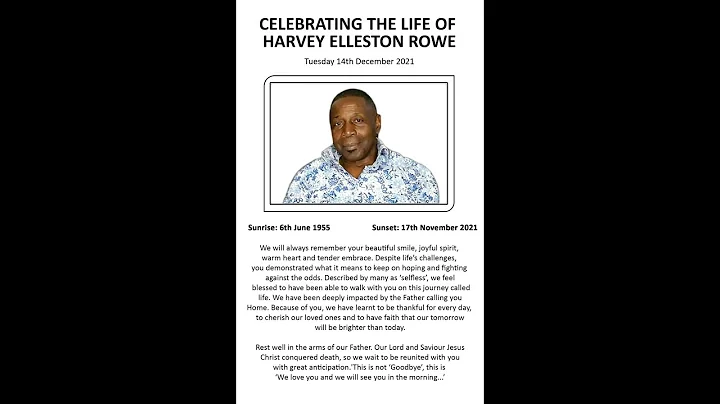 CELEBRATING THE LIFE OF
HARVEY ELLESTON ROWE

Tuesday 14th December 2021

Sunrise: 6th June 1955

Sunset: 17th November 2021

We will always remember your beautiful smile, joyful spirit, warm heart and tender embrace. Despite life's challenges, you demonstrated what it means to keep on hoping and fighting against the odds. Described by many as 'selfless', we feel blessed to have been able to walk with you on this journey called life. We have been deeply impacted by the Father calling you Home. Because of you, we have learnt to be thankful for every day, to cherish our loved ones and to have faith that our tomorrow will be brighter than today.

Rest well in the arms of our Father. Our Lord and Saviour Jesus Christ conquered death, so we wait to be reunited with you with great anticipation.'This is not 'Goodbye', this is 'We love you and we will see you in the morning...'